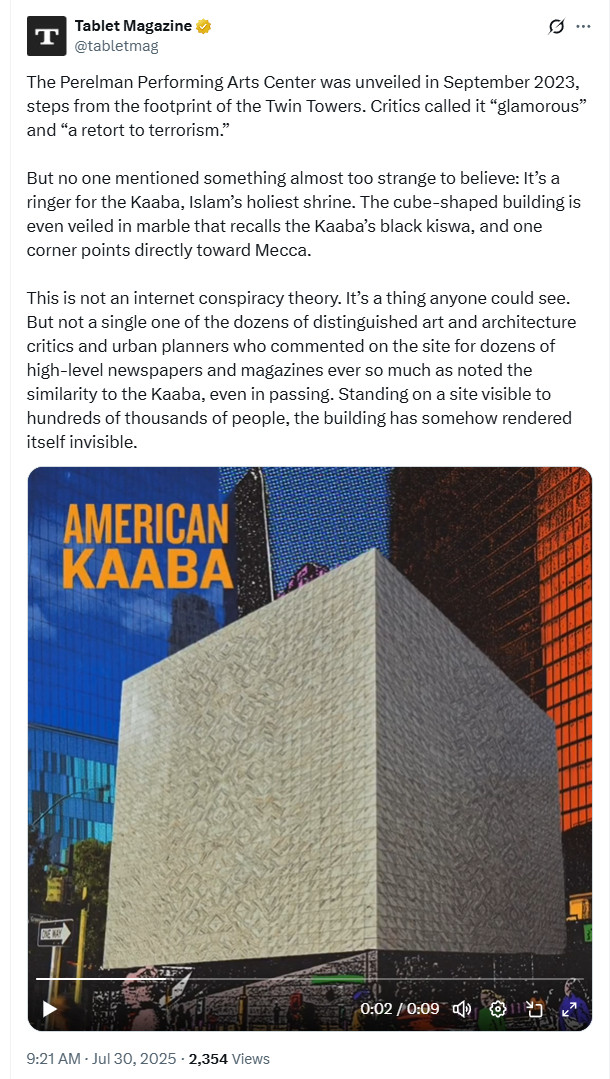 T
Tablet Magazine
@tabletmag

The Perelman Performing Arts Center was unveiled in September 2023, steps from the footprint of the Twin Towers. Critics called it “glamorous” and “a retort to terrorism.”

But no one mentioned something almost too strange to believe: It’s a ringer for the Kaaba, Islam’s holiest shrine. The cube-shaped building is even veiled in marble that recalls the Kaaba’s black kiswa, and one corner points directly toward Mecca.

This is not an internet conspiracy theory. It’s a thing anyone could see. But not a single one of the dozens of distinguished art and architecture critics and urban planners who commented on the site for dozens of high-level newspapers and magazines ever so much as noted the similarity to the Kaaba, even in passing. Standing on a site visible to hundreds of thousands of people, the building has somehow rendered itself invisible.

AMERICAN
KAABA

ONE WAY

0:02 / 0:09

9:21 AM · Jul 30, 2025 · 2,354 Views